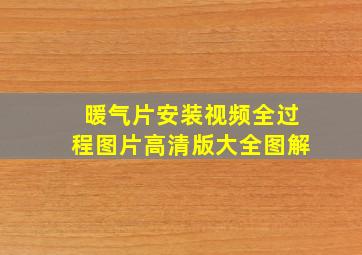 暖气片安装视频全过程图片高清版大全图解